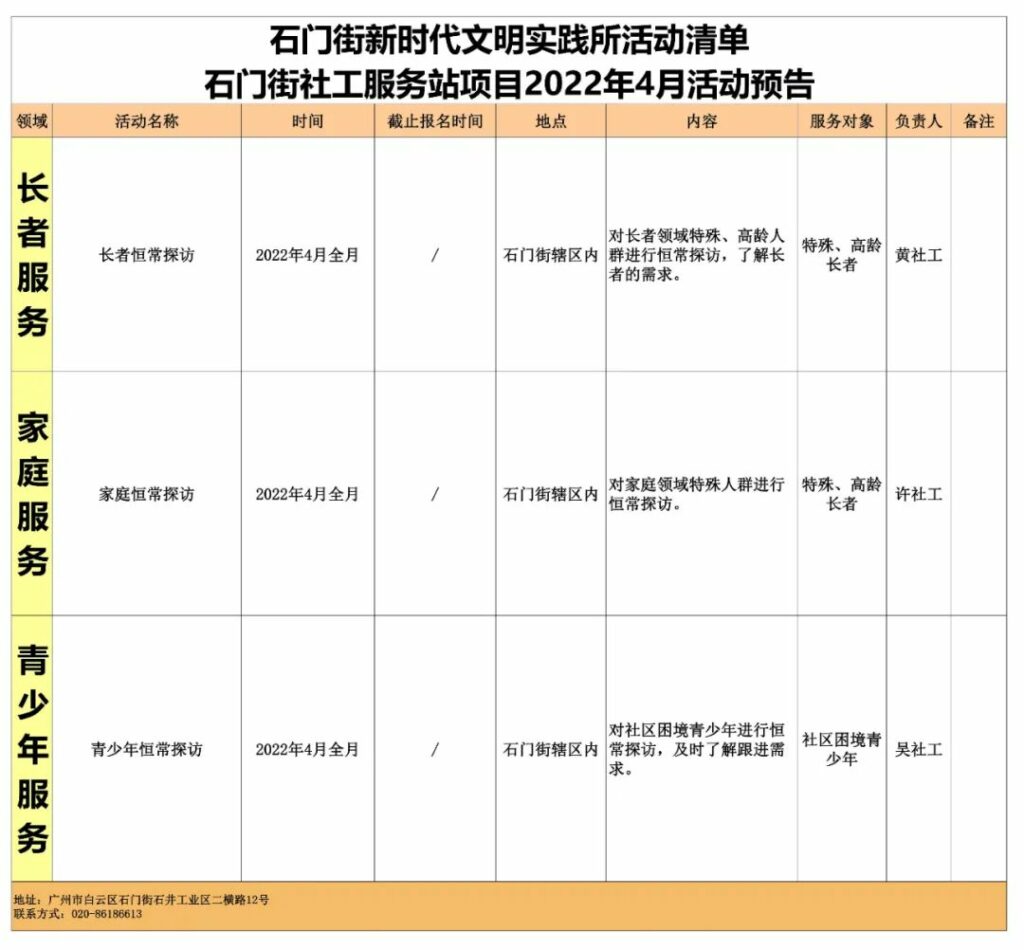 石门街新时代文明实践所活动清单
石门街社工服务站项目2022年4月活动预告

| 领域 | 活动名称 | 时间 | 截止报名时间 | 地点 | 内容 | 服务对象 | 负责人 | 备注 |
|---|---|---|---|---|---|---|---|---|
| 长者服务 | 长者恒常探访 | 2022年4月全月 | / | 石门街辖区内 | 对长者领域特殊、高龄人群进行恒常探访，了解长者的需求。 | 特殊、高龄长者 | 黄社工 | |
| 家庭服务 | 家庭恒常探访 | 2022年4月全月 | / | 石门街辖区内 | 对家庭领域特殊人群进行恒常探访。 | 特殊、高龄长者 | 许社工 | |
| 青少年服务 | 青少年恒常探访 | 2022年4月全月 | / | 石门街辖区内 | 对社区困境青少年进行恒常探访，及时了解跟进需求。 | 社区困境青少年 | 吴社工 | |

地址：广州市白云区石门街石井工业区二横路12号
联系方式：020-86186613